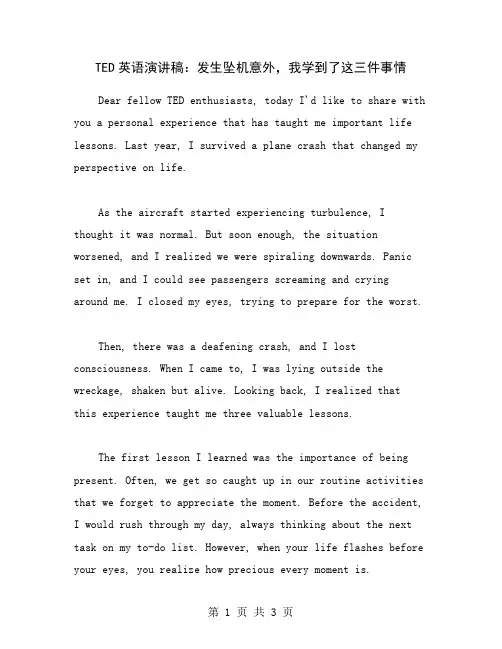 TED 英语演讲稿：发生坠机意外，我学到了这三件事情

Dear fellow TED enthusiasts, today I'd like to share with you a personal experience that has taught me important life lessons. Last year, I survived a plane crash that changed my perspective on life.

As the aircraft started experiencing turbulence, I thought it was normal. But soon enough, the situation worsened, and I realized we were spiraling downwards. Panic set in, and I could see passengers screaming and crying around me. I closed my eyes, trying to prepare for the worst.

Then, there was a deafening crash, and I lost consciousness. When I came to, I was lying outside the wreckage, shaken but alive. Looking back, I realized that this experience taught me three valuable lessons.

The first lesson I learned was the importance of being present. Often, we get so caught up in our routine activities that we forget to appreciate the moment. Before the accident, I would rush through my day, always thinking about the next task on my to-do list. However, when your life flashes before your eyes, you realize how precious every moment is.

第 1 页 共 3 页